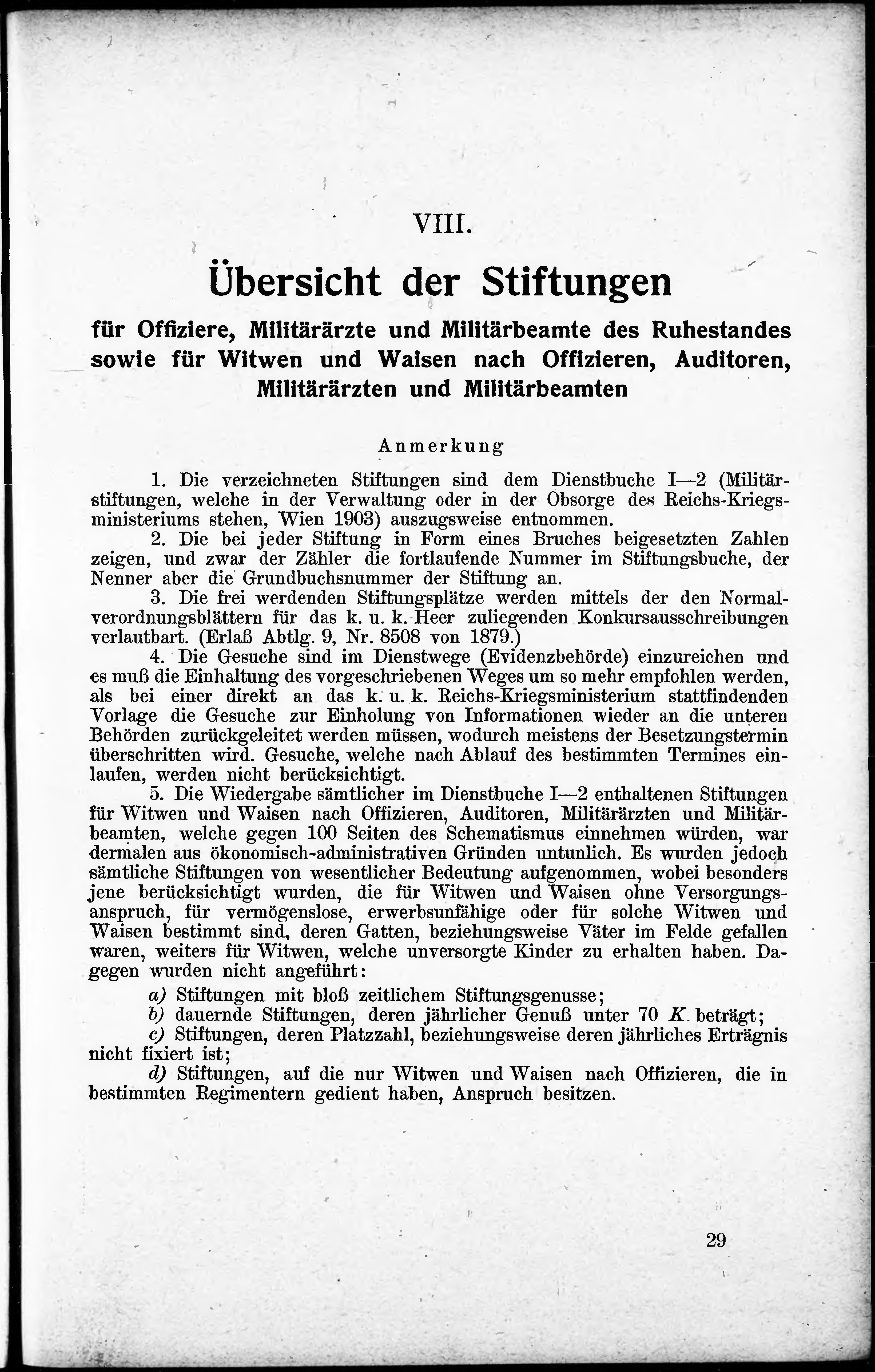 VIII.

Übersicht der Stiftungen

für Offiziere, Militärärzte und Militärbeamte des Ruhestandes sowie für Witwen und Waisen nach Offizieren, Auditoren, Militärärzten und Militärbeamten

Anmerkung

1. Die verzeichneten Stiftungen sind dem Dienstbuche I—2 (Militärstiftungen, welche in der Verwaltung oder in der Obsorge des Reichs-Kriegsministeriums stehen, Wien 1903) auszugsweise entnommen.

2. Die bei jeder Stiftung in Form eines Bruches beigesetzten Zahlen zeigen, und zwar der Zähler die fortlaufende Nummer im Stiftungsbuche, der Nenner aber die Grundbuchsnummer der Stiftung an.

3. Die frei werdenden Stiftungsplätze werden mittels der den Normalverordnungsblättern für das k. u. k. Heer zuliegenden Konkursausschreibungen verlautbart. (Erlaß Abtlg. 9, Nr. 8508 von 1879.)

4. Die Gesuche sind im Dienstwege (Evidenzbehörde) einzureichen und es muß die Einhaltung des vorgeschriebenen Weges um so mehr empfohlen werden, als bei einer direkt an das k. u. k. Reichs-Kriegsministerium stattfindenden Vorlage die Gesuche zur Einholung von Informationen wieder an die unteren Behörden zurückgeleitet werden müssen, wodurch meistens der Besetzungstermin überschritten wird. Gesuche, welche nach Ablauf des bestimmten Termines einlaufen, werden nicht berücksichtigt.

5. Die Wiedergabe sämtlicher im Dienstbuche I—2 enthaltenen Stiftungen für Witwen und Waisen nach Offizieren, Auditoren, Militärärzten und Militärbeamten, welche gegen 100 Seiten des Schematismus einnehmen würden, war dermalen aus ökonomisch-administrativen Gründen untunlich. Es wurden jedoch sämtliche Stiftungen von wesentlicher Bedeutung aufgenommen, wobei besonders jene berücksichtigt wurden, die für Witwen und Waisen ohne Versorgungsanspruch, für vermögenslose, erwerbsunfähige oder für solche Witwen und Waisen bestimmt sind, deren Gatten, beziehungsweise Väter im Felde gefallen waren, weiters für Witwen, welche unversorgte Kinder zu erhalten haben. Dagegen wurden nicht angeführt:

a) Stiftungen mit bloß zeitlichem Stiftungsgenusse;
b) dauernde Stiftungen, deren jährlicher Genuß unter 70 K. beträgt;
c) Stiftungen, deren Platzzahl, beziehungsweise deren jährliches Erträgnis nicht fixiert ist;
d) Stiftungen, auf die nur Witwen und Waisen nach Offizieren, die in bestimmten Regimentern gedient haben, Anspruch besitzen.

29